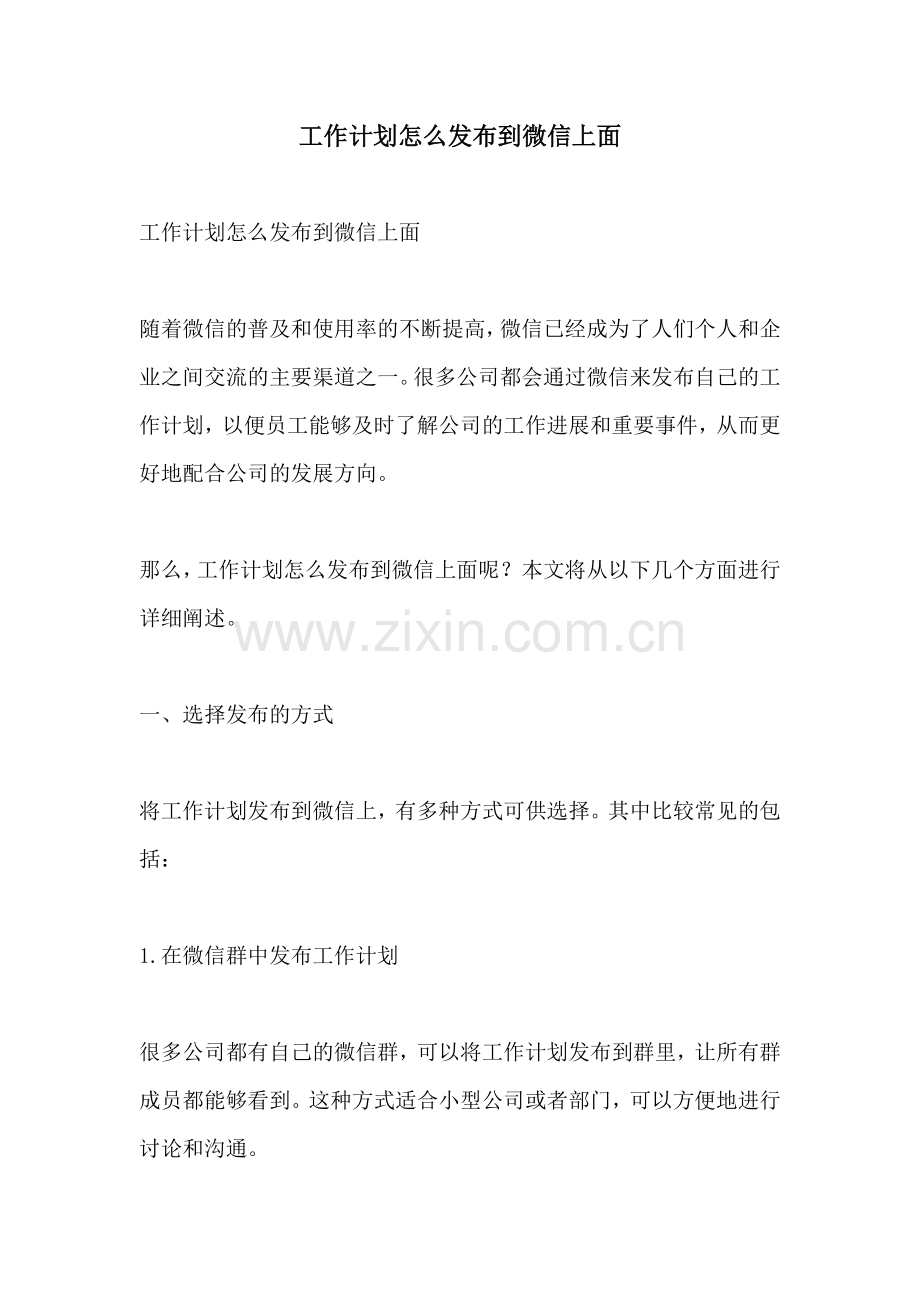 工作计划怎么发布到微信上面

工作计划怎么发布到微信上面

随着微信的普及和使用率的不断提高，微信已经成为了人们个人和企业之间交流的主要渠道之一。很多公司都会通过微信来发布自己的工作计划，以便员工能够及时了解公司的工作进展和重要事件，从而更好地配合公司的发展方向。

那么，工作计划怎么发布到微信上面呢？本文将从以下几个方面进行详细阐述。

www.zixin.com.cn

一、选择发布的方式

将工作计划发布到微信上，有多种方式可供选择。其中比较常见的包括：

1.在微信群中发布工作计划

很多公司都有自己的微信群，可以将工作计划发布到群里，让所有群成员都能够看到。这种方式适合小型公司或者部门，可以方便地进行讨论和沟通。